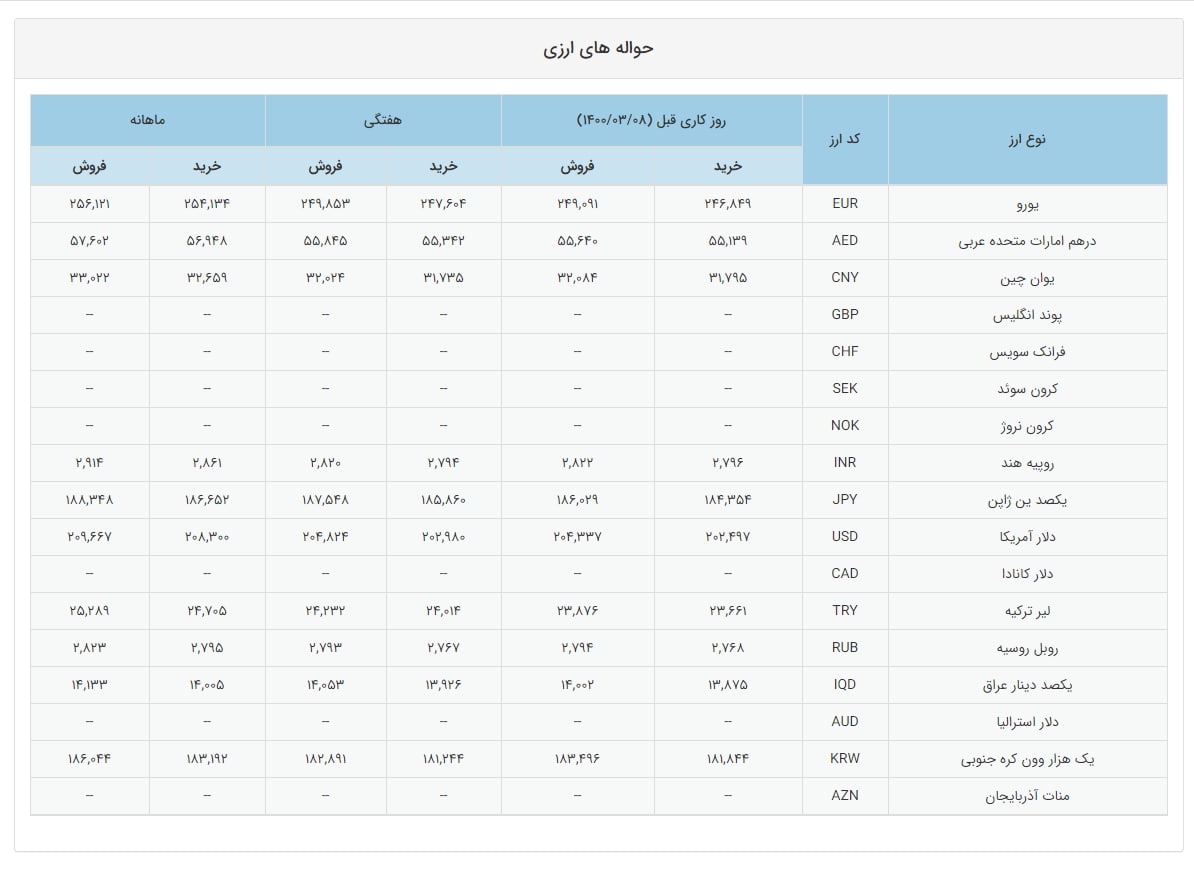 حواله های ارزی

| نوع ارز | کد ارز | روز کاری قبل (۱۴۰۰/۰۳/۰۸) خرید | روز کاری قبل (۱۴۰۰/۰۳/۰۸) فروش | هفتگی خرید | هفتگی فروش | ماهانه خرید | ماهانه فروش |
|---|---|---|---|---|---|---|---|
| یورو | EUR | ۲۴۶,۸۴۹ | ۲۴۹,۰۹۱ | ۲۴۷,۶۰۴ | ۲۴۹,۸۵۳ | ۲۵۴,۱۳۴ | ۲۵۶,۱۲۱ |
| درهم امارات متحده عربی | AED | ۵۵,۱۳۹ | ۵۵,۶۴۰ | ۵۵,۳۴۲ | ۵۵,۸۴۵ | ۵۶,۹۴۸ | ۵۷,۶۰۲ |
| یوان چین | CNY | ۳۱,۷۹۵ | ۳۲,۰۸۴ | ۳۱,۷۳۵ | ۳۲,۰۲۴ | ۳۲,۶۵۹ | ۳۳,۰۲۲ |
| پوند انگلیس | GBP | -- | -- | -- | -- | -- | -- |
| فرانک سویس | CHF | -- | -- | -- | -- | -- | -- |
| کرون سوئد | SEK | -- | -- | -- | -- | -- | -- |
| کرون نروژ | NOK | -- | -- | -- | -- | -- | -- |
| روپیه هند | INR | ۲,۷۹۶ | ۲,۸۲۲ | ۲,۷۹۴ | ۲,۸۲۰ | ۲,۸۶۱ | ۲,۹۱۴ |
| یکصد ین ژاپن | JPY | ۱۸۴,۳۵۴ | ۱۸۶,۰۲۹ | ۱۸۵,۸۶۰ | ۱۸۷,۵۴۸ | ۱۸۶,۶۵۲ | ۱۸۸,۳۴۸ |
| دلار آمریکا | USD | ۲۰۲,۴۹۷ | ۲۰۴,۳۳۷ | ۲۰۲,۹۸۰ | ۲۰۴,۸۲۴ | ۲۰۸,۳۰۰ | ۲۰۹,۶۶۷ |
| دلار کانادا | CAD | -- | -- | -- | -- | -- | -- |
| لیر ترکیه | TRY | ۲۳,۶۶۱ | ۲۳,۸۷۶ | ۲۴,۰۱۴ | ۲۴,۲۳۲ | ۲۴,۷۰۵ | ۲۵,۲۸۹ |
| روبل روسیه | RUB | ۲,۷۶۸ | ۲,۷۹۴ | ۲,۷۶۷ | ۲,۷۹۳ | ۲,۷۹۵ | ۲,۸۲۳ |
| یکصد دینار عراق | IQD | ۱۳,۸۷۵ | ۱۴,۰۰۲ | ۱۳,۹۲۶ | ۱۴,۰۵۳ | ۱۴,۰۰۵ | ۱۴,۱۳۳ |
| دلار استرالیا | AUD | -- | -- | -- | -- | -- | -- |
| یک هزار وون کره جنوبی | KRW | ۱۸۱,۸۴۴ | ۱۸۳,۴۹۶ | ۱۸۱,۲۴۴ | ۱۸۲,۸۹۱ | ۱۸۳,۱۹۲ | ۱۸۶,۰۴۴ |
| منات آذربایجان | AZN | -- | -- | -- | -- | -- | -- |